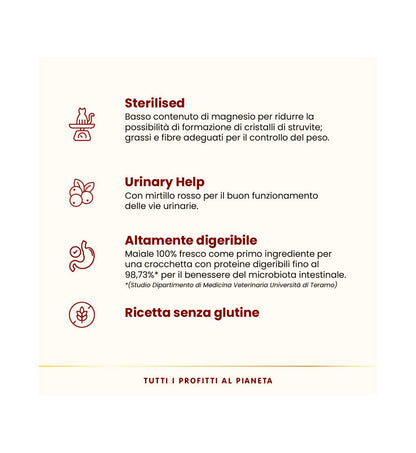 Sterilised
Basso contenuto di magnesio per ridurre la possibilità di formazione di cristalli di struvite; grassi e fibre adeguati per il controllo del peso.

Urinary Help
Con mirtillo rosso per il buon funzionamento delle vie urinarie.

Altamente digeribile
Maiale 100% fresco come primo ingrediente per una crocchetta con proteine digeribili fino al 98,73%* per il benessere del microbiota intestinale.
*(Studio Dipartimento di Medicina Veterinaria Università di Teramo)

Ricetta senza glutine

TUTTI I PROFITTI AL PIANETA